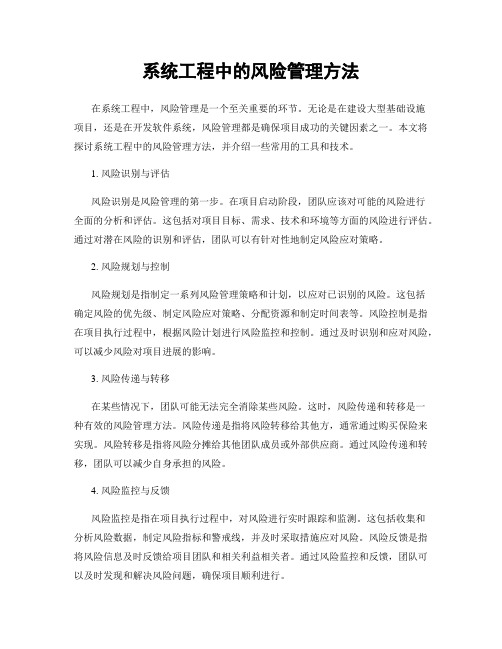 系统工程中的风险管理方法

在系统工程中，风险管理是一个至关重要的环节。无论是在建设大型基础设施项目，还是在开发软件系统，风险管理都是确保项目成功的关键因素之一。本文将探讨系统工程中的风险管理方法，并介绍一些常用的工具和技术。

1. 风险识别与评估

风险识别是风险管理的第一步。在项目启动阶段，团队应该对可能的风险进行全面的分析和评估。这包括对项目目标、需求、技术和环境等方面的风险进行评估。通过对潜在风险的识别和评估，团队可以有针对性地制定风险应对策略。

2. 风险规划与控制

风险规划是指制定一系列风险管理策略和计划，以应对已识别的风险。这包括确定风险的优先级、制定风险应对策略、分配资源和制定时间表等。风险控制是指在项目执行过程中，根据风险计划进行风险监控和控制。通过及时识别和应对风险，可以减少风险对项目进展的影响。

3. 风险传递与转移

在某些情况下，团队可能无法完全消除某些风险。这时，风险传递和转移是一种有效的风险管理方法。风险传递是指将风险转移给其他方，通常通过购买保险来实现。风险转移是指将风险分摊给其他团队成员或外部供应商。通过风险传递和转移，团队可以减少自身承担的风险。

4. 风险监控与反馈

风险监控是指在项目执行过程中，对风险进行实时跟踪和监测。这包括收集和分析风险数据，制定风险指标和警戒线，并及时采取措施应对风险。风险反馈是指将风险信息及时反馈给项目团队和相关利益相关者。通过风险监控和反馈，团队可以及时发现和解决风险问题，确保项目顺利进行。